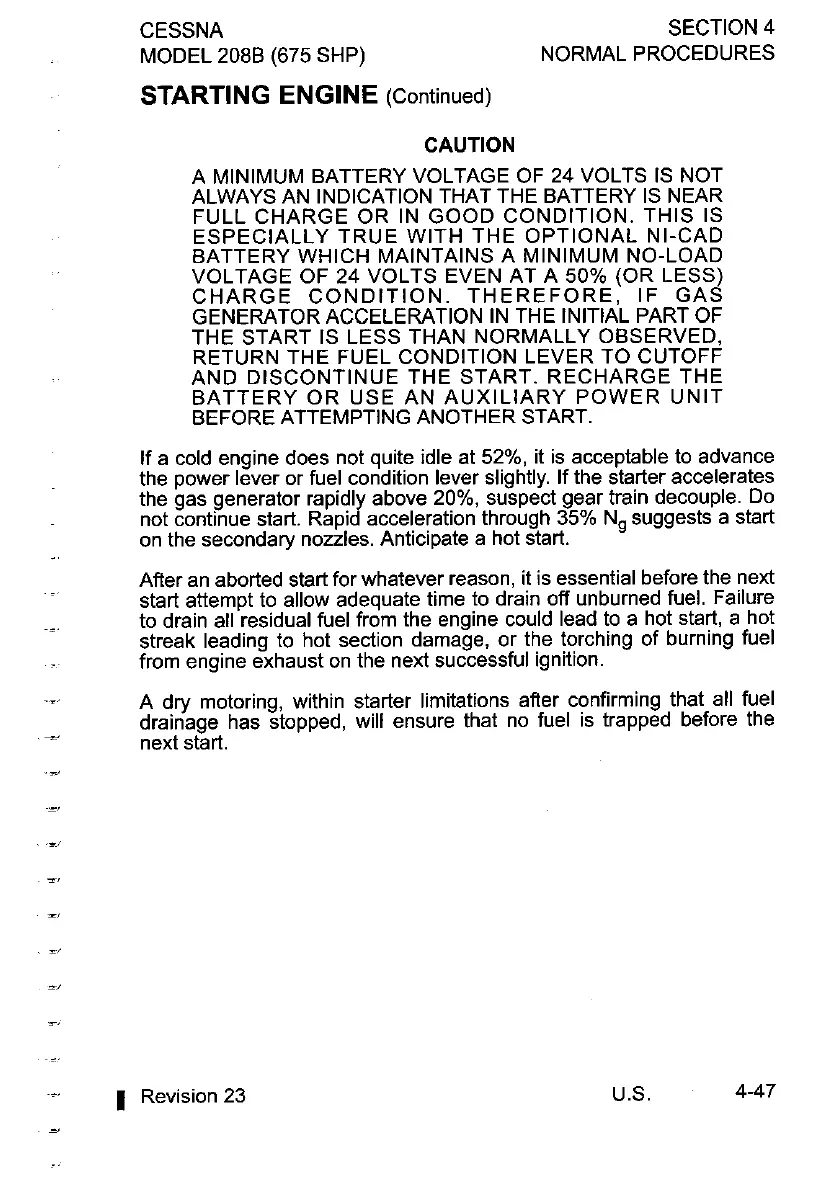 CESSNA
MODEL 208B (675 SHP)

SECTION 4
NORMAL PROCEDURES

STARTING ENGINE (Continued)

CAUTION

A MINIMUM BATTERY VOLTAGE OF 24 VOLTS IS NOT ALWAYS AN INDICATION THAT THE BATTERY IS NEAR FULL CHARGE OR IN GOOD CONDITION. THIS IS ESPECIALLY TRUE WITH THE OPTIONAL NI-CAD BATTERY WHICH MAINTAINS A MINIMUM NO-LOAD VOLTAGE OF 24 VOLTS EVEN AT A 50% (OR LESS) CHARGE CONDITION. THEREFORE, IF GAS GENERATOR ACCELERATION IN THE INITIAL PART OF THE START IS LESS THAN NORMALLY OBSERVED, RETURN THE FUEL CONDITION LEVER TO CUTOFF AND DISCONTINUE THE START. RECHARGE THE BATTERY OR USE AN AUXILIARY POWER UNIT BEFORE ATTEMPTING ANOTHER START.

If a cold engine does not quite idle at 52%, it is acceptable to advance the power lever or fuel condition lever slightly. If the starter accelerates the gas generator rapidly above 20%, suspect gear train decouple. Do not continue start. Rapid acceleration through 35% $N_g$ suggests a start on the secondary nozzles. Anticipate a hot start.

After an aborted start for whatever reason, it is essential before the next start attempt to allow adequate time to drain off unburned fuel. Failure to drain all residual fuel from the engine could lead to a hot start, a hot streak leading to hot section damage, or the torching of burning fuel from engine exhaust on the next successful ignition.

A dry motoring, within starter limitations after confirming that all fuel drainage has stopped, will ensure that no fuel is trapped before the next start.

Revision 23
U.S.
4-47